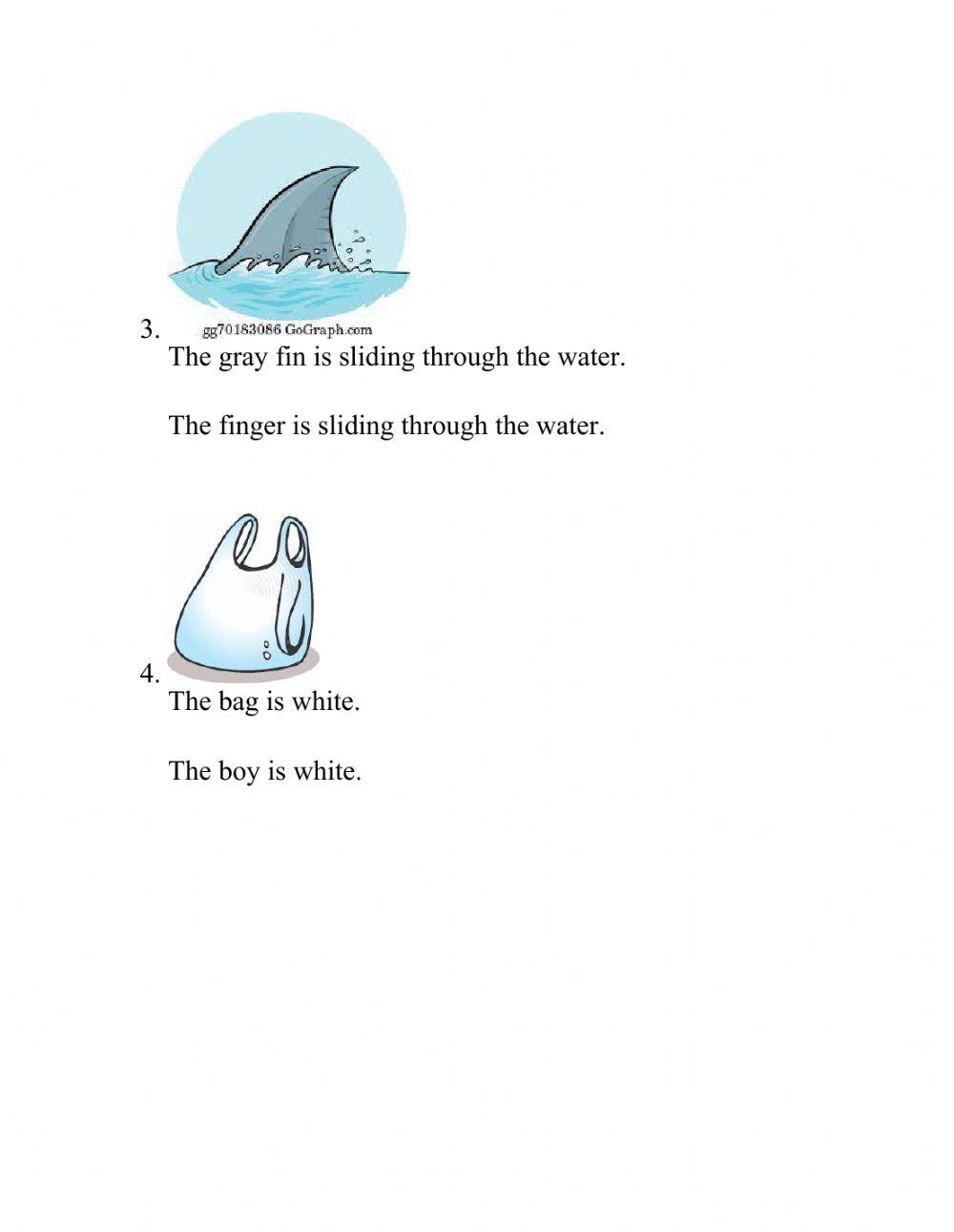 3.

gg70183086 GoGraph.com

The gray fin is sliding through the water.

The finger is sliding through the water.

4.

The bag is white.

The boy is white.